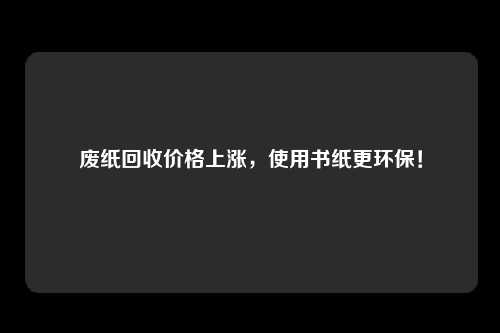 废纸回收价格上涨，使用书纸更环保！